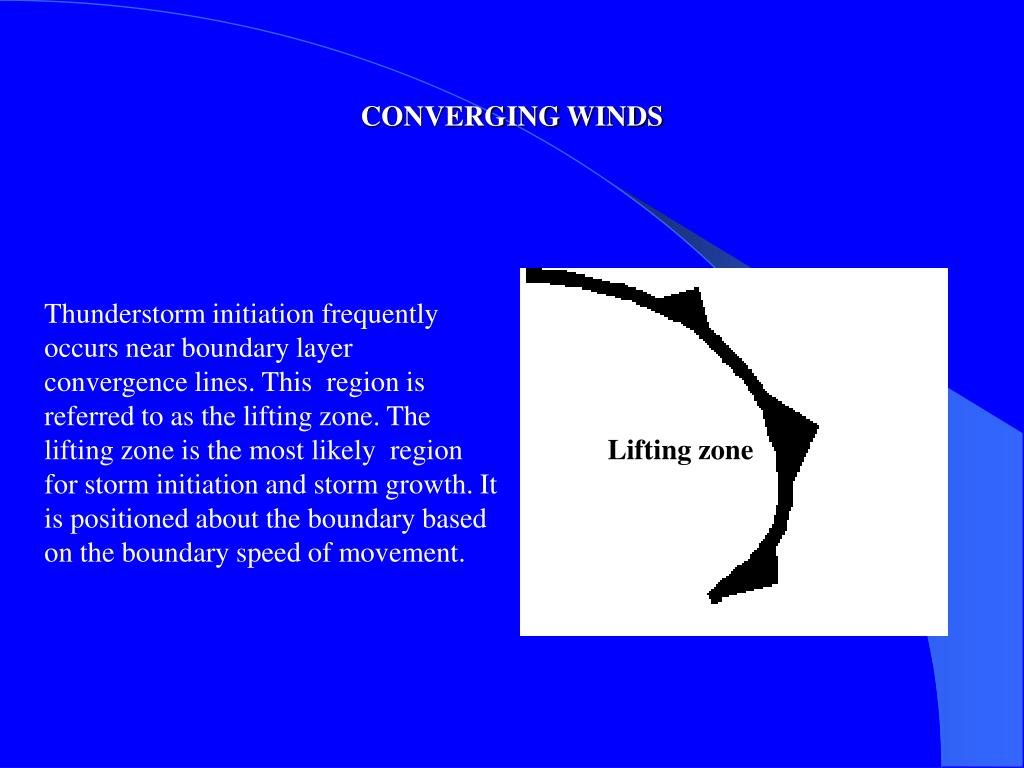 CONVERGING WINDS

Thunderstorm initiation frequently occurs near boundary layer convergence lines. This region is referred to as the lifting zone. The lifting zone is the most likely region for storm initiation and storm growth. It is positioned about the boundary based on the boundary speed of movement.

Lifting zone